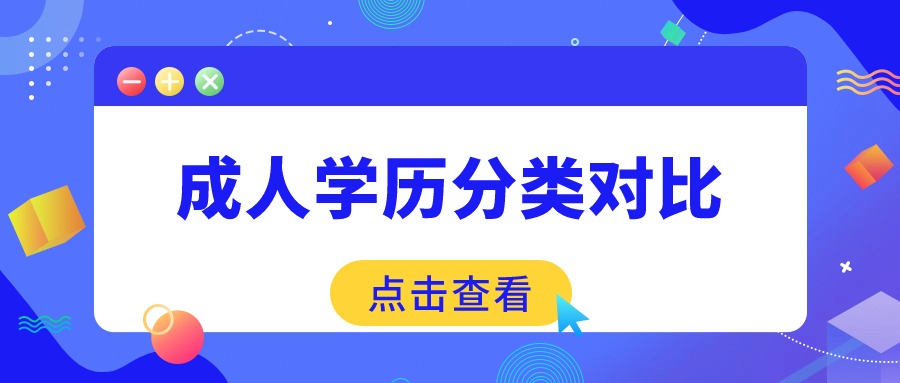 成人学历分类对比

点击查看